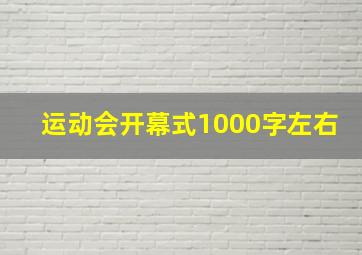 运动会开幕式1000字左右